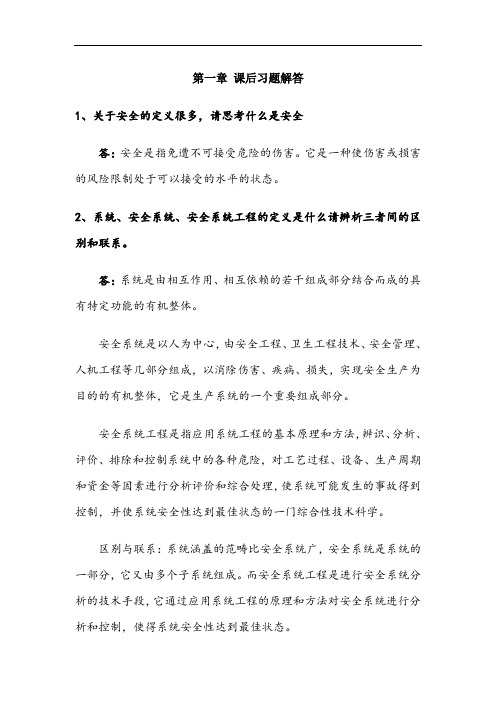 第一章 课后习题解答

1、关于安全的定义很多，请思考什么是安全

答：安全是指免遭不可接受危险的伤害。它是一种使伤害或损害的风险限制处于可以接受的水平的状态。

2、系统、安全系统、安全系统工程的定义是什么请辨析三者间的区别和联系。

答：系统是由相互作用、相互依赖的若干组成部分结合而成的具有特定功能的有机整体。

安全系统是以人为中心，由安全工程、卫生工程技术、安全管理、人机工程等几部分组成，以消除伤害、疾病、损失，实现安全生产为目的的有机整体，它是生产系统的一个重要组成部分。

安全系统工程是指应用系统工程的基本原理和方法，辨识、分析、评价、排除和控制系统中的各种危险，对工艺过程、设备、生产周期和资金等因素进行分析评价和综合处理，使系统可能发生的事故得到控制，并使系统安全性达到最佳状态的一门综合性技术科学。

区别与联系：系统涵盖的范畴比安全系统广，安全系统是系统的一部分，它又由多个子系统组成。而安全系统工程是进行安全系统分析的技术手段，它通过应用系统工程的原理和方法对安全系统进行分析和控制，使得系统安全性达到最佳状态。